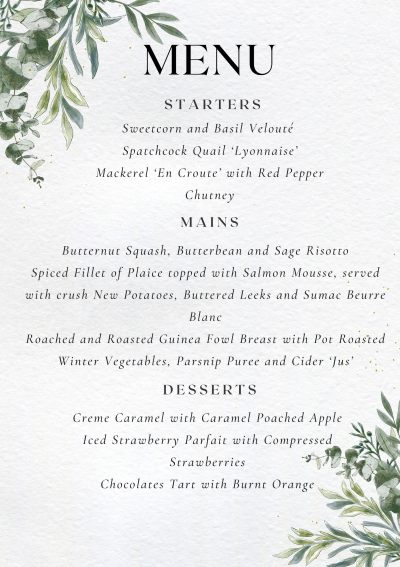 MENU

STARTERS

Sweetcorn and Basil Velouté

Spatchcock Quail 'Lyonnaise'

Mackerel 'En Croute' with Red Pepper Chutney

MAINS

Butternut Squash, Butterbean and Sage Risotto

Spiced Fillet of Plaice topped with Salmon Mousse, served with crush New Potatoes, Buttered Leeks and Sumac Beurre Blanc

Roached and Roasted Guinea Fowl Breast with Pot Roasted Winter Vegetables, Parsnip Puree and Cider 'Jus'

DESSERTS

Creme Caramel with Caramel Poached Apple

Iced Strawberry Parfait with Compressed Strawberries

Chocolates Tart with Burnt Orange